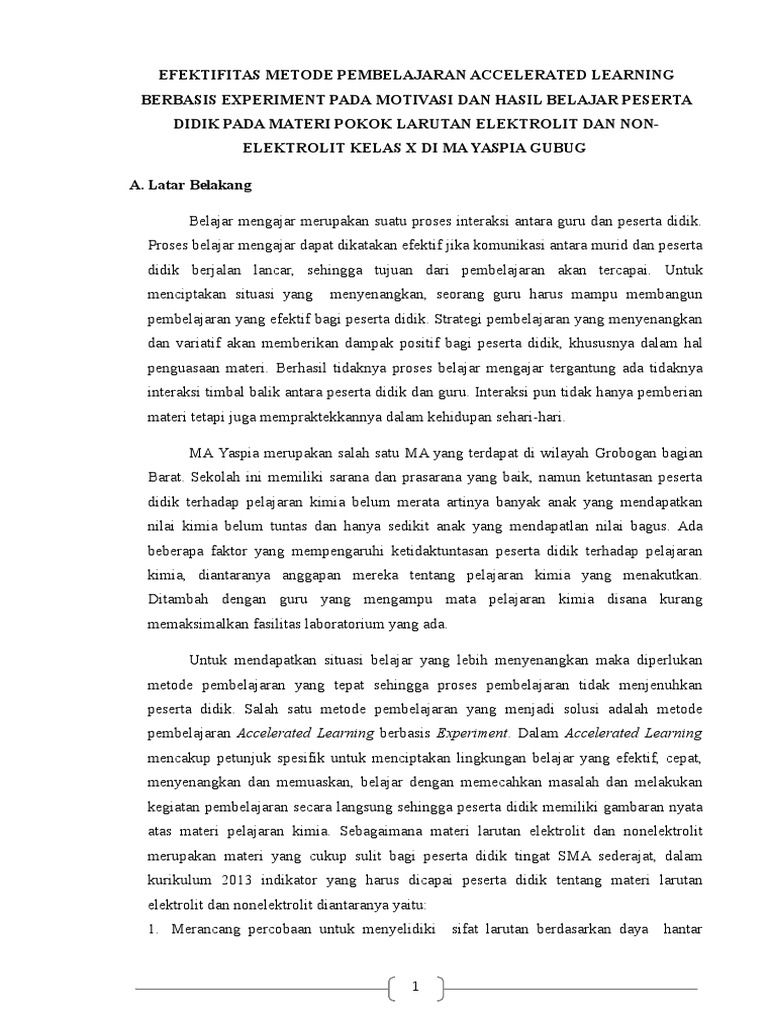 EFEKTIFITAS METODE PEMBELAJARAN ACCELERATED LEARNING BERBASIS EXPERIMENT PADA MOTIVASI DAN HASIL BELAJAR PESERTA DIDIK PADA MATERI POKOK LARUTAN ELEKTROLIT DAN NON-ELEKTROLIT KELAS X DI MA YASPIA GUBUG

A. Latar Belakang

Belajar mengajar merupakan suatu proses interaksi antara guru dan peserta didik. Proses belajar mengajar dapat dikatakan efektif jika komunikasi antara murid dan peserta didik berjalan lancar, sehingga tujuan dari pembelajaran akan tercapai. Untuk menciptakan situasi yang menyenangkan, seorang guru harus mampu membangun pembelajaran yang efektif bagi peserta didik. Strategi pembelajaran yang menyenangkan dan variatif akan memberikan dampak positif bagi peserta didik, khususnya dalam hal penguasaan materi. Berhasil tidaknya proses belajar mengajar tergantung ada tidaknya interaksi timbal balik antara peserta didik dan guru. Interaksi pun tidak hanya pemberian materi tetapi juga mempraktekkannya dalam kehidupan sehari-hari.

MA Yaspia merupakan salah satu MA yang terdapat di wilayah Grobogan bagian Barat. Sekolah ini memiliki sarana dan prasarana yang baik, namun ketuntasan peserta didik terhadap pelajaran kimia belum merata artinya banyak anak yang mendapatkan nilai kimia belum tuntas dan hanya sedikit anak yang mendapatlan nilai bagus. Ada beberapa faktor yang mempengaruhi ketidaktuntasan peserta didik terhadap pelajaran kimia, diantaranya anggapan mereka tentang pelajaran kimia yang menakutkan. Ditambah dengan guru yang mengampu mata pelajaran kimia disana kurang memaksimalkan fasilitas laboratorium yang ada.

Untuk mendapatkan situasi belajar yang lebih menyenangkan maka diperlukan metode pembelajaran yang tepat sehingga proses pembelajaran tidak menjenuhkan peserta didik. Salah satu metode pembelajaran yang menjadi solusi adalah metode pembelajaran Accelerated Learning berbasis Experiment. Dalam Accelerated Learning mencakup petunjuk spesifik untuk menciptakan lingkungan belajar yang efektif, cepat, menyenangkan dan memuaskan, belajar dengan memecahkan masalah dan melakukan kegiatan pembelajaran secara langsung sehingga peserta didik memiliki gambaran nyata atas materi pelajaran kimia. Sebagaimana materi larutan elektrolit dan nonelektrolit merupakan materi yang cukup sulit bagi peserta didik tingat SMA sederajat, dalam kurikulum 2013 indikator yang harus dicapai peserta didik tentang materi larutan elektrolit dan nonelektrolit diantaranya yaitu:

1. Merancang percobaan untuk menyelidiki sifat larutan berdasarkan daya hantar

1